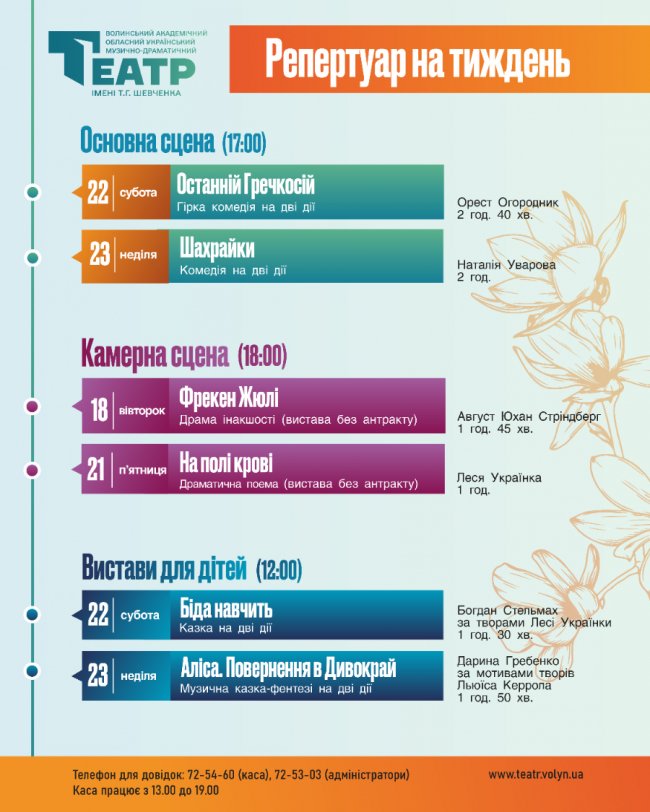 ВОЛИНСЬКИЙ АКАДЕМІЧНИЙ ОБЛАСНИЙ УКРАЇНСЬКИЙ МУЗИЧНО-ДРАМАТИЧНИЙ
ТЕАТР
ІМЕНІ Т.Г. ШЕВЧЕНКА

Репертуар на тиждень

Основна сцена (17:00)

22 субота
Останній Гречкосій
Гірка комедія на дві дії
Орест Огородник
2 год. 40 хв.

23 неділя
Шахрайки
Комедія на дві дії
Наталія Уварова
2 год.

Камерна сцена (18:00)

18 вівторок
Фрекен Жюлі
Драма інакшості (вистава без антракту)
Август Юхан Стріндберг
1 год. 45 хв.

21 п'ятниця
На полі крові
Драматична поема (вистава без антракту)
Леся Українка
1 год.

Вистави для дітей (12:00)

22 субота
Біда навчить
Казка на дві дії
Богдан Стельмах
за творами Лесі Українки
1 год. 30 хв.

23 неділя
Аліса. Повернення в Дивокрай
Музична казка-фентезі на дві дії
Дарина Гребенко
за мотивами творів
Льюїса Керрола
1 год. 50 хв.

Телефон для довідок: 72-54-60 (каса), 72-53-03 (адміністратори)
Каса працює з 13.00 до 19.00
www.teatr.volyn.ua